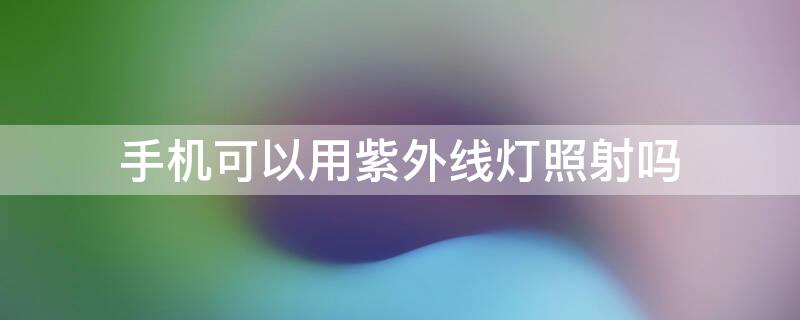 手机可以用紫外线灯照射吗